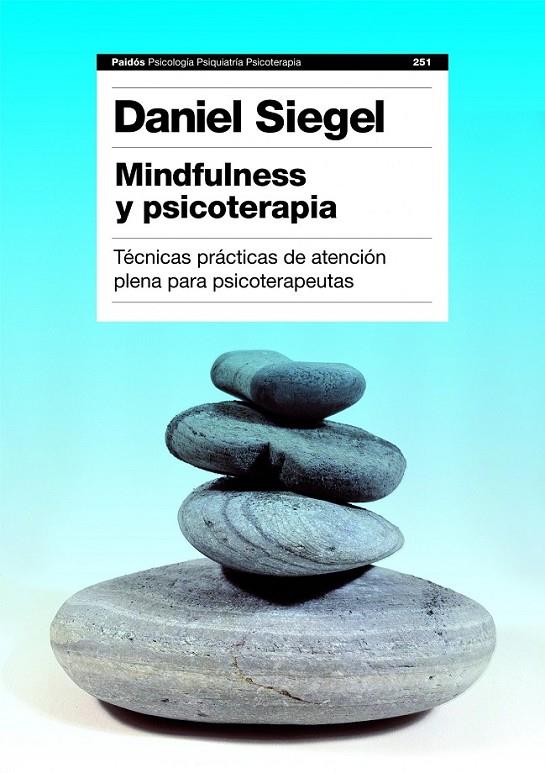 Paidós Psicología Psiquiatría Psicoterapia 251

Daniel Siegel

Mindfulness y psicoterapia

Técnicas prácticas de atención plena para psicoterapeutas